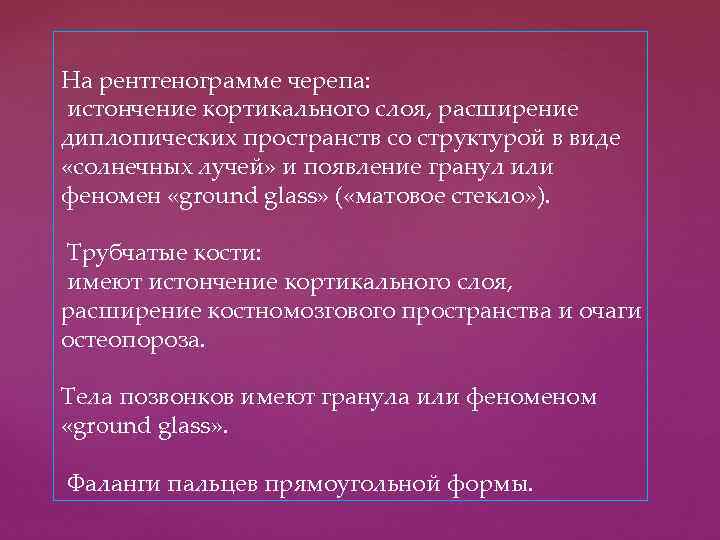 На рентгенограмме черепа:
истончение кортикального слоя, расширение диплопических пространств со структурой в виде «солнечных лучей» и появление гранул или феномен «ground glass» («матовое стекло»).

Трубчатые кости:
имеют истончение кортикального слоя, расширение костномозгового пространства и очаги остеопороза.

Тела позвонков имеют гранула или феноменом «ground glass».

Фаланги пальцев прямоугольной формы.